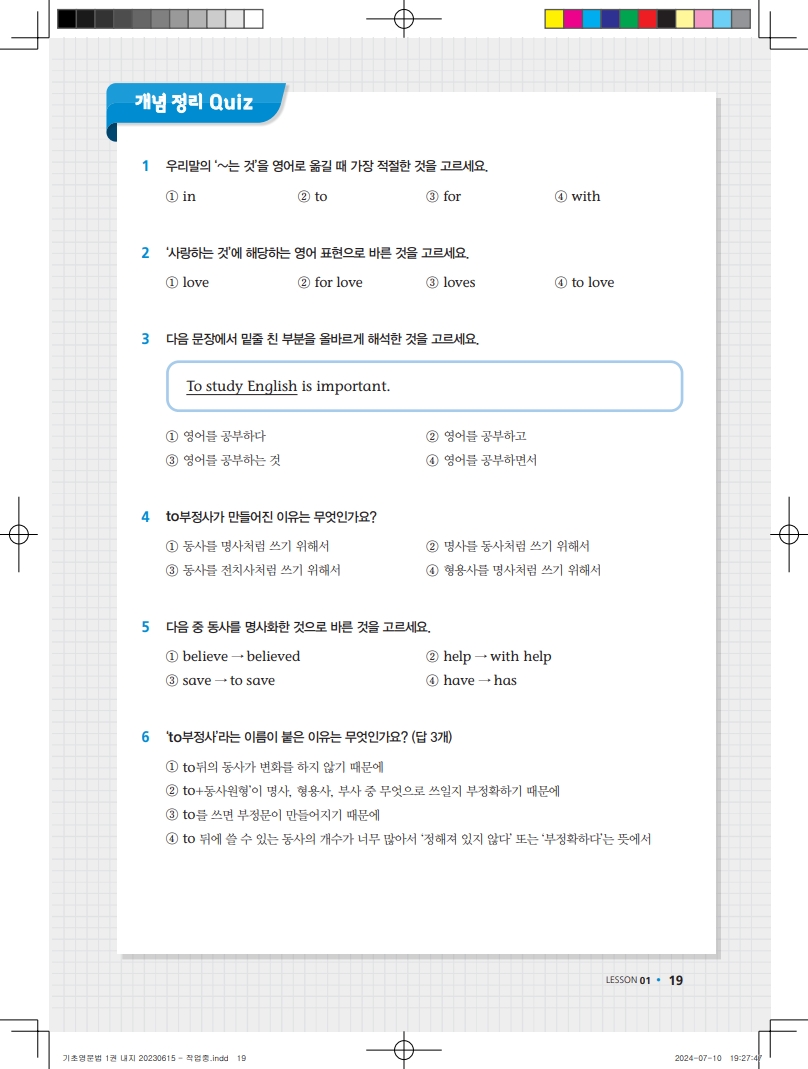 개념 정리 Quiz

1 우리말의 '~는 것'을 영어로 옮길 때 가장 적절한 것을 고르세요.

① in ② to ③ for ④ with

2 '사랑하는 것'에 해당하는 영어 표현으로 바른 것을 고르세요.

① love ② for love ③ loves ④ to love

3 다음 문장에서 밑줄 친 부분을 올바르게 해석한 것을 고르세요.

To study English is important.

① 영어를 공부하다 ② 영어를 공부하고
③ 영어를 공부하는 것 ④ 영어를 공부하면서

4 to부정사가 만들어진 이유는 무엇인가요?

① 동사를 명사처럼 쓰기 위해서 ② 명사를 동사처럼 쓰기 위해서
③ 동사를 전치사처럼 쓰기 위해서 ④ 형용사를 명사처럼 쓰기 위해서

5 다음 중 동사를 명사화한 것으로 바른 것을 고르세요.

① believe → believed ② help → with help
③ save → to save ④ have → has

6 'to부정사'라는 이름이 붙은 이유는 무엇인가요? (답 3개)

① to뒤의 동사가 변화를 하지 않기 때문에
② to+동사원형'이 명사, 형용사, 부사 중 무엇으로 쓰일지 부정확하기 때문에
③ to를 쓰면 부정문이 만들어지기 때문에
④ to 뒤에 쓸 수 있는 동사의 개수가 너무 많아서 '정해져 있지 않다' 또는 '부정확하다'는 뜻에서

LESSON 01 • 19

기초영문법 1권 내지 20230615 - 작업중.indd 19 2024-07-10 19:27:47